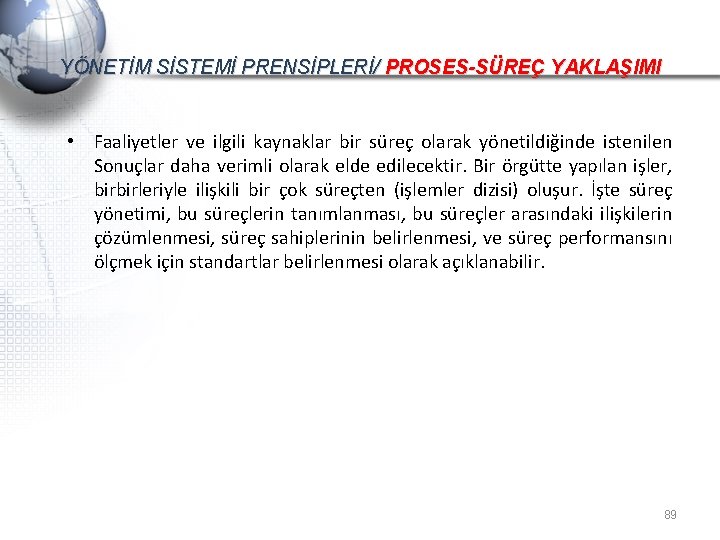 YÖNETİM SİSTEMİ PRENSİPLERİ/ PROSES-SÜREÇ YAKLAŞIMI

• Faaliyetler ve ilgili kaynaklar bir süreç olarak yönetildiğinde istenilen Sonuçlar daha verimli olarak elde edilecektir. Bir örgütte yapılan işler, birbirleriyle ilişkili bir çok süreçten (işlemler dizisi) oluşur. İşte süreç yönetimi, bu süreçlerin tanımlanması, bu süreçler arasındaki ilişkilerin çözümlenmesi, süreç sahiplerinin belirlenmesi, ve süreç performansını ölçmek için standartlar belirlenmesi olarak açıklanabilir.

89